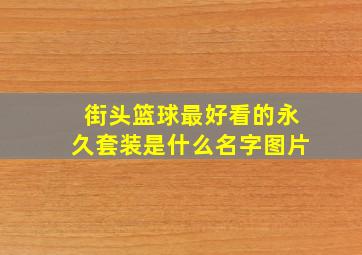 街头篮球最好看的永久套装是什么名字图片